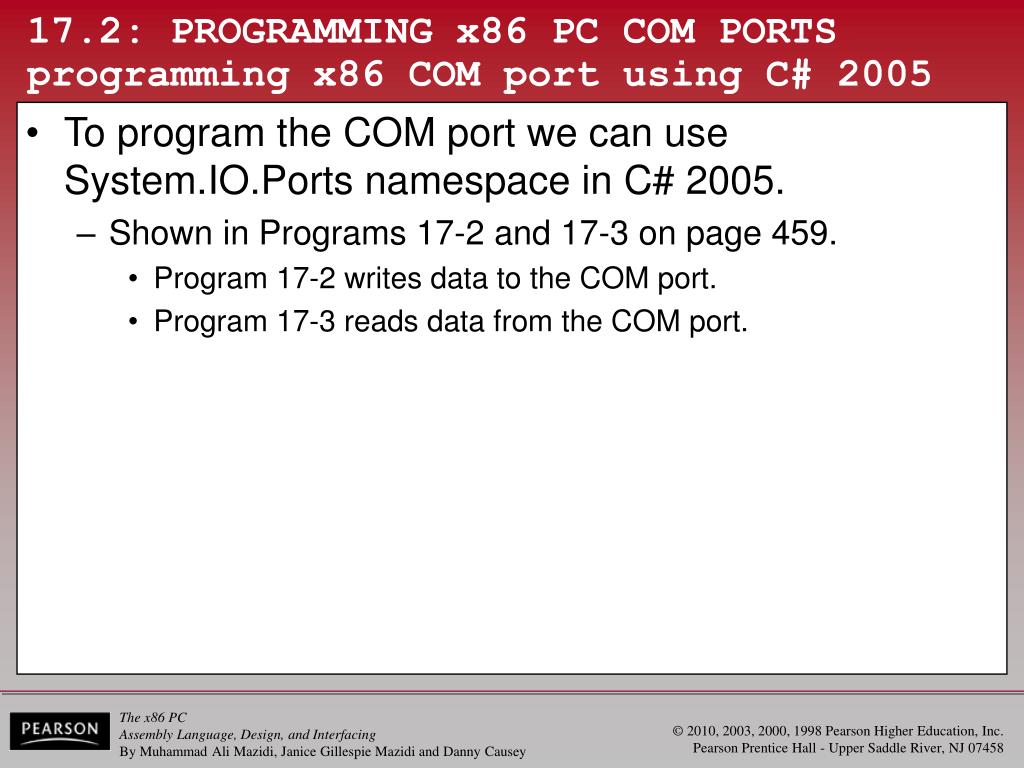 17.2: PROGRAMMING x86 PC COM PORTS
programming x86 COM port using C# 2005

• To program the COM port we can use System.IO.Ports namespace in C# 2005.
– Shown in Programs 17-2 and 17-3 on page 459.
• Program 17-2 writes data to the COM port.
• Program 17-3 reads data from the COM port.

PEARSON

The x86 PC
Assembly Language, Design, and Interfacing
By Muhammad Ali Mazidi, Janice Gillespie Mazidi and Danny Causey

© 2010, 2003, 2000, 1998 Pearson Higher Education, Inc.
Pearson Prentice Hall - Upper Saddle River, NJ 07458